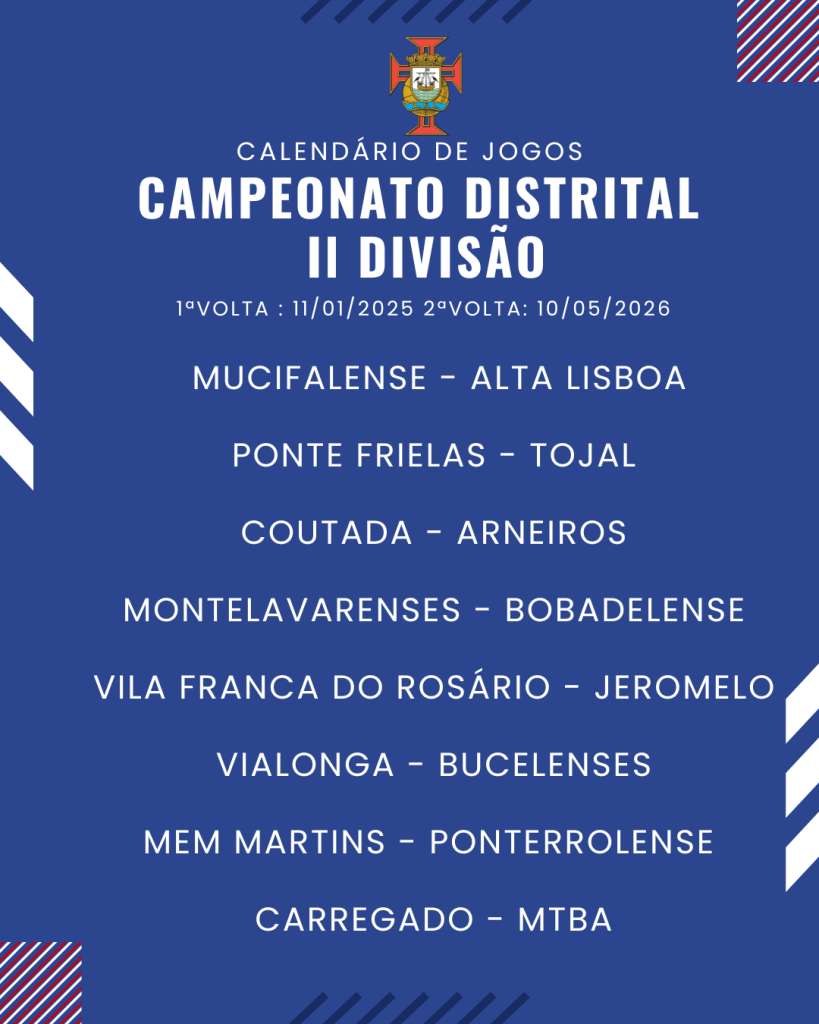 CALENDÁRIO DE JOGOS

CAMPEONATO DISTRITAL
II DIVISÃO

1ªVOLTA : 11/01/2025 2ªVOLTA: 10/05/2026

MUCIFALENSE - ALTA LISBOA

PONTE FRIELAS - TOJAL

COUTADA - ARNEIROS

MONTELAVARENSES - BOBADELENSE

VILA FRANCA DO ROSÁRIO - JEROMELO

VIALONGA - BUCELENSES

MEM MARTINS - PONTERROLENSE

CARREGADO - MTBA